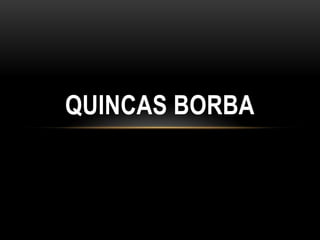 QUINCAS BORBA